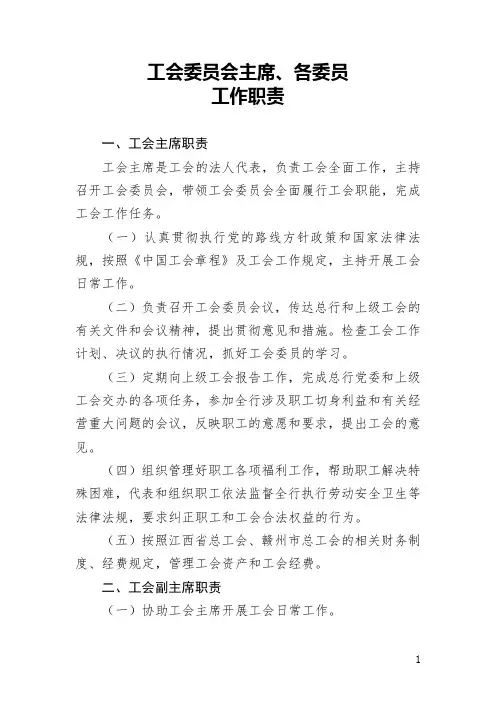 工会委员会主席、各委员
工作职责

一、工会主席职责

工会主席是工会的法人代表，负责工会全面工作，主持召开工会委员会，带领工会委员会全面履行工会职能，完成工会工作任务。

（一）认真贯彻执行党的路线方针政策和国家法律法规，按照《中国工会章程》及工会工作规定，主持开展工会日常工作。

（二）负责召开工会委员会议，传达总行和上级工会的有关文件和会议精神，提出贯彻意见和措施。检查工会工作计划、决议的执行情况，抓好工会委员的学习。

（三）定期向上级工会报告工作，完成总行党委和上级工会交办的各项任务，参加全行涉及职工切身利益和有关经营重大问题的会议，反映职工的意愿和要求，提出工会的意见。

（四）组织管理好职工各项福利工作，帮助职工解决特殊困难，代表和组织职工依法监督全行执行劳动安全卫生等法律法规，要求纠正职工和工会合法权益的行为。

（五）按照江西省总工会、赣州市总工会的相关财务制度、经费规定，管理工会资产和工会经费。

二、工会副主席职责

（一）协助工会主席开展工会日常工作。

1